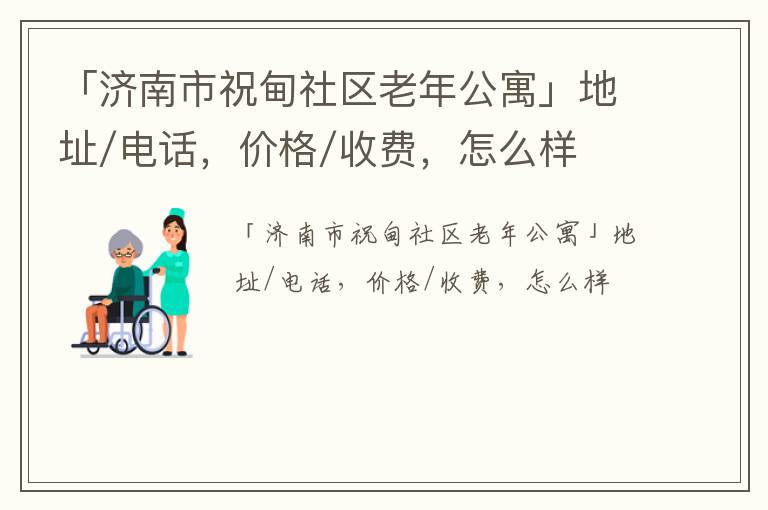 「济南市祝甸社区老年公寓」地址/电话，价格/收费，怎么样

「济南市祝甸社区老年公寓」地址/电话，价格/收费，怎么样